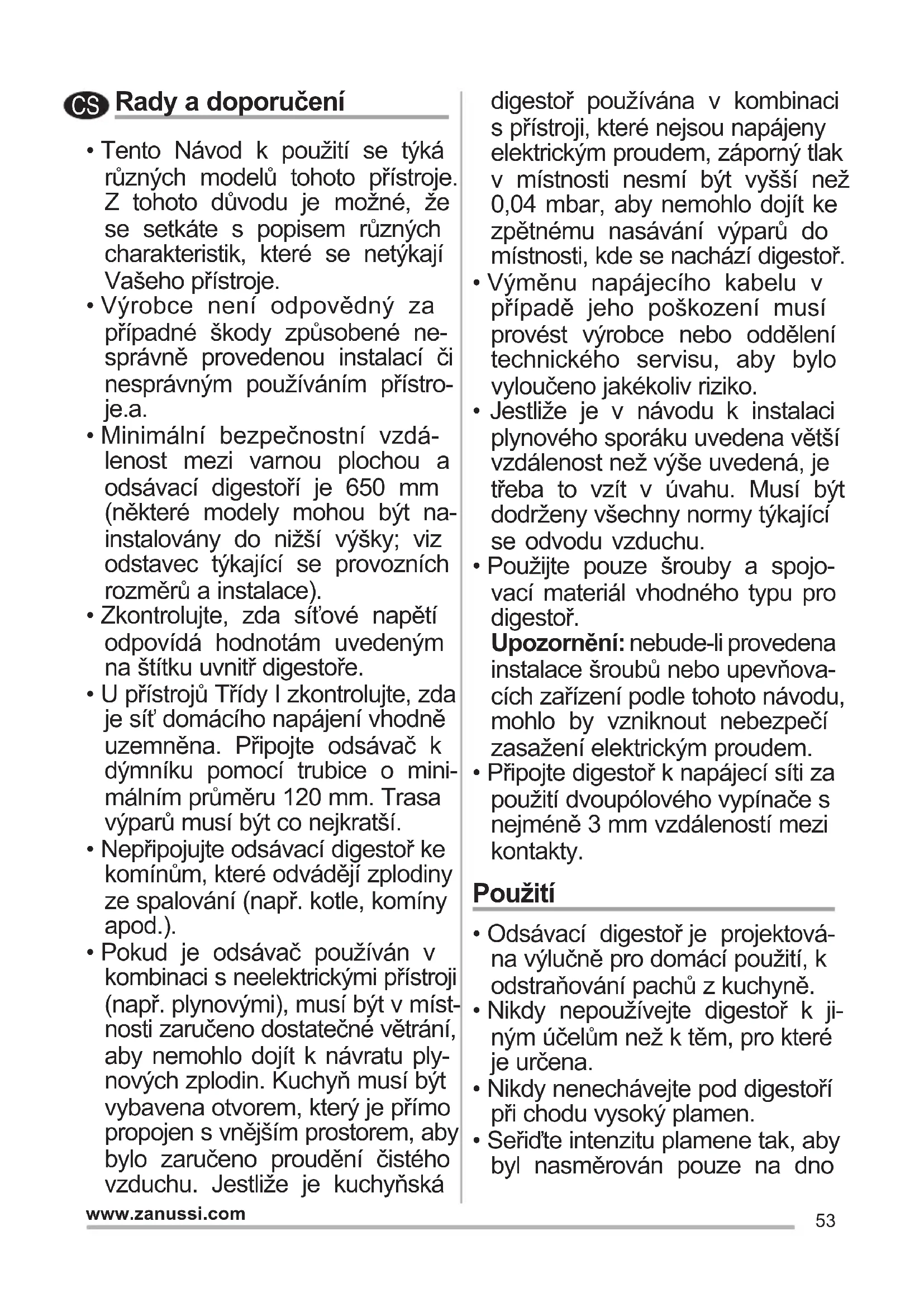 CS Rady a doporučení

• Tento Návod k použití se týká různých modelů tohoto přístroje. Z tohoto důvodu je možné, že se setkáte s popisem různých charakteristik, které se netýkají Vašeho přístroje.
• Výrobce není odpovědný za případné škody způsobené nesprávně provedenou instalací či nesprávným používáním přístroje.a.
• Minimální bezpečnostní vzdálenost mezi varnou plochou a odsávací digestoří je 650 mm (některé modely mohou být nainstalovány do nižší výšky; viz odstavec týkající se provozních rozměrů a instalace).
• Zkontrolujte, zda síťové napětí odpovídá hodnotám uvedeným na štítku uvnitř digestoře.
• U přístrojů Třídy I zkontrolujte, zda je síť domácího napájení vhodně uzemněna. Připojte odsávač k dýmníku pomocí trubice o minimálním průměru 120 mm. Trasa výparů musí být co nejkratší.
• Nepřipojujte odsávací digestoř ke komínům, které odvádějí zplodiny ze spalování (např. kotle, komíny apod.).
• Pokud je odsávač používán v kombinaci s neelektrickými přístroji (např. plynovými), musí být v místnosti zaručeno dostatečné větrání, aby nemohlo dojít k návratu plynových zplodin. Kuchyň musí být vybavena otvorem, který je přímo propojen s vnějším prostorem, aby bylo zaručeno proudění čistého vzduchu. Jestliže je kuchyňská digestoř používána v kombinaci s přístroji, které nejsou napájeny elektrickým proudem, záporný tlak v místnosti nesmí být vyšší než 0,04 mbar, aby nemohlo dojít ke zpětnému nasávání výparů do místnosti, kde se nachází digestoř.
• Výměnu napájecího kabelu v případě jeho poškození musí provést výrobce nebo oddělení technického servisu, aby bylo vyloučeno jakékoliv riziko.
• Jestliže je v návodu k instalaci plynového sporáku uvedena větší vzdálenost než výše uvedená, je třeba to vzít v úvahu. Musí být dodrženy všechny normy týkající se odvodu vzduchu.
• Použijte pouze šrouby a spojovací materiál vhodného typu pro digestoř.
Upozornění: nebude-li provedena instalace šroubů nebo upevňovacích zařízení podle tohoto návodu, mohlo by vzniknout nebezpečí zasažení elektrickým proudem.
• Připojte digestoř k napájecí síti za použití dvoupólového vypínače s nejméně 3 mm vzdáleností mezi kontakty.

Použití

• Odsávací digestoř je projektována výlučně pro domácí použití, k odstraňování pachů z kuchyně.
• Nikdy nepoužívejte digestoř k jiným účelům než k těm, pro které je určena.
• Nikdy nenechávejte pod digestoří při chodu vysoký plamen.
• Seřiďte intenzitu plamene tak, aby byl nasměrován pouze na dno

www.zanussi.com
53